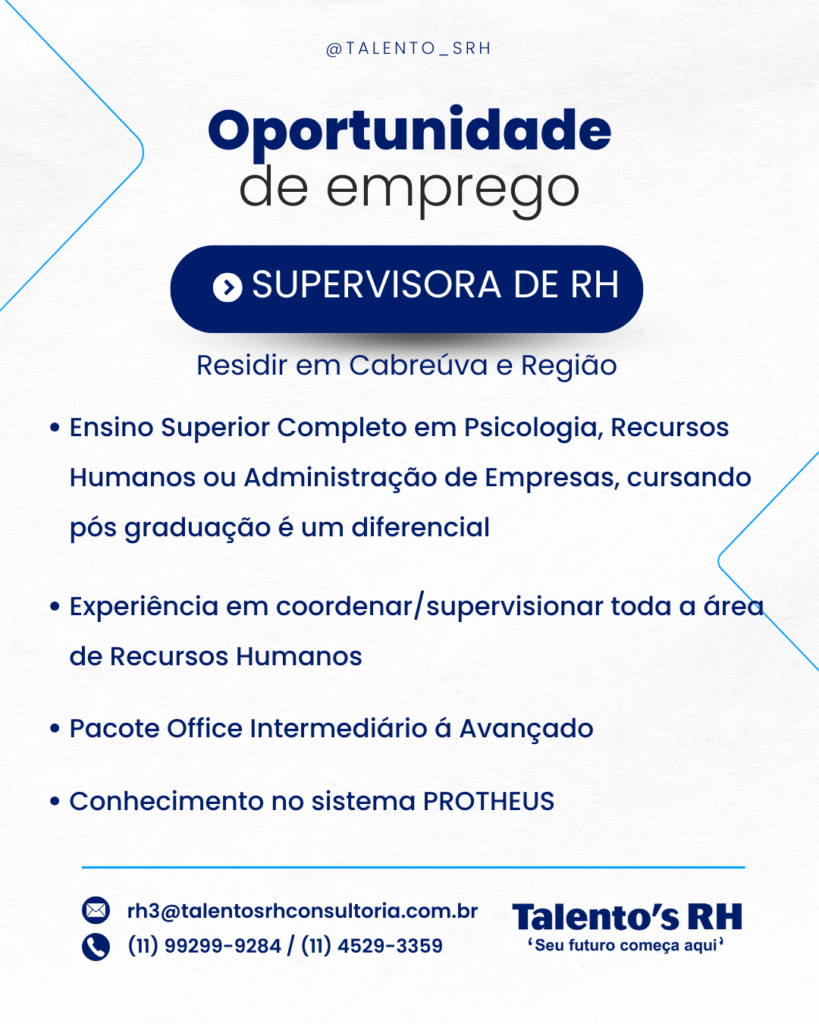 @TALENTO_SRH

Oportunidade
de emprego

SUPERVISORA DE RH

Residir em Cabreúva e Região

• Ensino Superior Completo em Psicologia, Recursos Humanos ou Administração de Empresas, cursando pós graduação é um diferencial

• Experiência em coordenar/supervisionar toda a área de Recursos Humanos

• Pacote Office Intermediário á Avançado

• Conhecimento no sistema PROTHEUS

rh3@talentosrhconsultoria.com.br
(11) 99299-9284 / (11) 4529-3359

Talento's RH
'Seu futuro começa aqui'